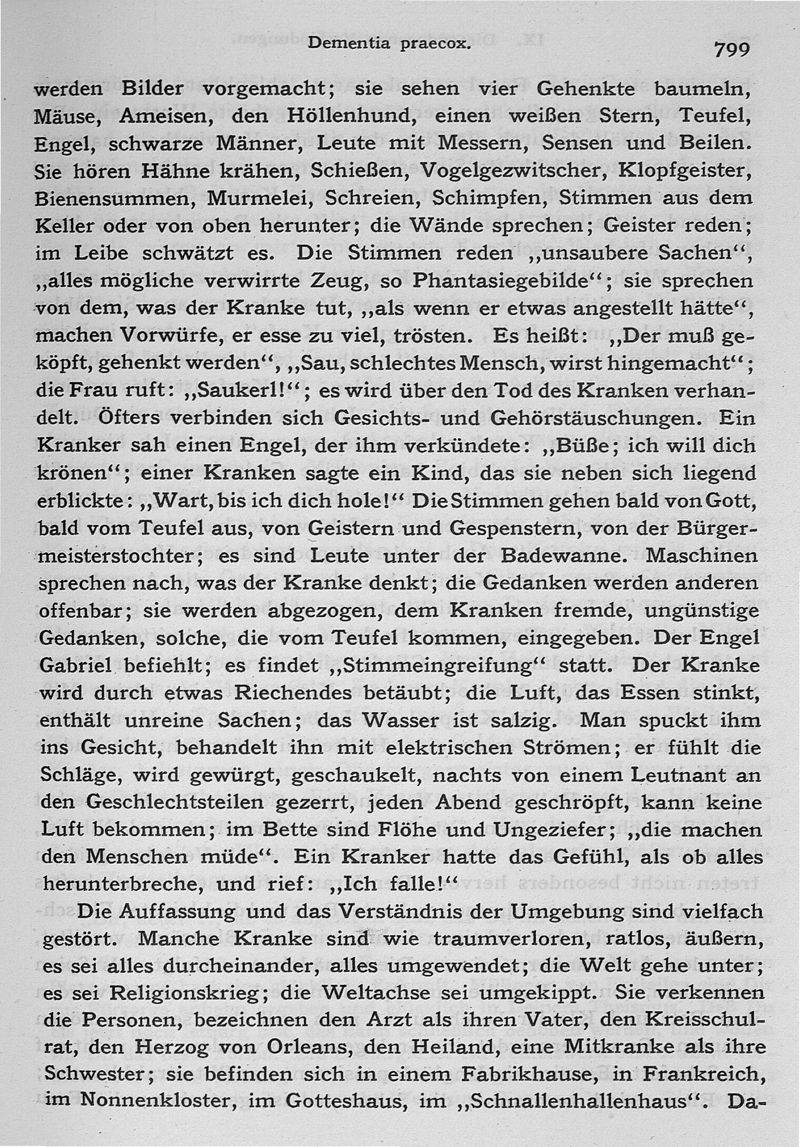 Dementia praecox. 799

werden Bilder vorgemacht; sie sehen vier Gehenkte baumeln, Mäuse, Ameisen, den Höllenhund, einen weißen Stern, Teufel, Engel, schwarze Männer, Leute mit Messern, Sensen und Beilen. Sie hören Hähne krähen, Schießen, Vogelgezwitscher, Klopfgeister, Bienensummen, Murmelei, Schreien, Schimpfen, Stimmen aus dem Keller oder von oben herunter; die Wände sprechen; Geister reden; im Leibe schwätzt es. Die Stimmen reden „unsaubere Sachen“, „alles mögliche verwirrte Zeug, so Phantasiegebilde“; sie sprechen von dem, was der Kranke tut, „als wenn er etwas angestellt hätte“, machen Vorwürfe, er esse zu viel, trösten. Es heißt: „Der muß geköpft, gehenkt werden“, „Sau, schlechtes Mensch, wirst hingemacht“; die Frau ruft: „Saukerl!“; es wird über den Tod des Kranken verhandelt. Öfters verbinden sich Gesichts- und Gehörstäuschungen. Ein Kranker sah einen Engel, der ihm verkündete: „Büße; ich will dich krönen“; einer Kranken sagte ein Kind, das sie neben sich liegend erblickte: „Wart, bis ich dich hole!“ Die Stimmen gehen bald von Gott, bald vom Teufel aus, von Geistern und Gespenstern, von der Bürgermeisterstochter; es sind Leute unter der Badewanne. Maschinen sprechen nach, was der Kranke denkt; die Gedanken werden anderen offenbar; sie werden abgezogen, dem Kranken fremde, ungünstige Gedanken, solche, die vom Teufel kommen, eingegeben. Der Engel Gabriel befiehlt; es findet „Stimmeingreifung“ statt. Der Kranke wird durch etwas Riechendes betäubt; die Luft, das Essen stinkt, enthält unreine Sachen; das Wasser ist salzig. Man spuckt ihm ins Gesicht, behandelt ihn mit elektrischen Strömen; er fühlt die Schläge, wird gewürgt, geschaukelt, nachts von einem Leutnant an den Geschlechtsteilen gezerrt, jeden Abend geschröpft, kann keine Luft bekommen; im Bette sind Flöhe und Ungeziefer; „die machen den Menschen müde“. Ein Kranker hatte das Gefühl, als ob alles herunterbreche, und rief: „Ich falle!“

Die Auffassung und das Verständnis der Umgebung sind vielfach gestört. Manche Kranke sind wie traumverloren, ratlos, äußern, es sei alles durcheinander, alles umgewendet; die Welt gehe unter; es sei Religionskrieg; die Weltachse sei umgekippt. Sie verkennen die Personen, bezeichnen den Arzt als ihren Vater, den Kreisschulrat, den Herzog von Orleans, den Heiland, eine Mitkranke als ihre Schwester; sie befinden sich in einem Fabrikhause, in Frankreich, im Nonnenkloster, im Gotteshaus, im „Schnallenhallenhaus“. Da-